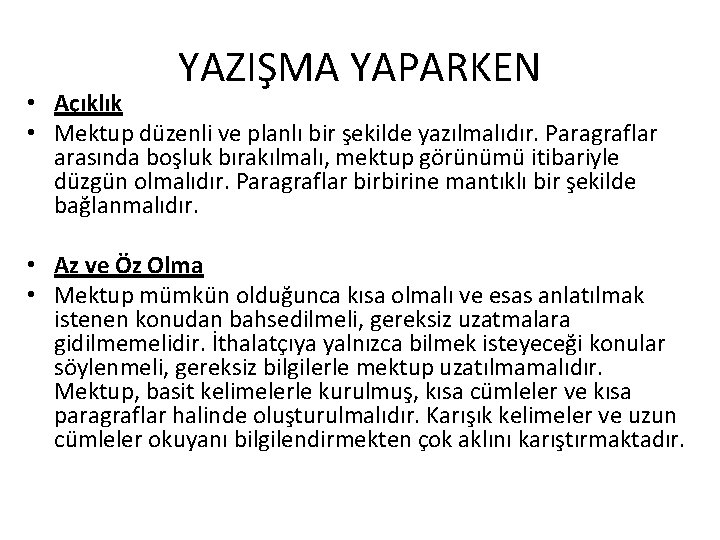 YAZIŞMA YAPARKEN

• Açıklık
• Mektup düzenli ve planlı bir şekilde yazılmalıdır. Paragraflar arasında boşluk bırakılmalı, mektup görünümü itibariyle düzgün olmalıdır. Paragraflar birbirine mantıklı bir şekilde bağlanmalıdır.

• Az ve Öz Olma
• Mektup mümkün olduğunca kısa olmalı ve esas anlatılmak istenen konudan bahsedilmeli, gereksiz uzatmalara gidilmemelidir. İthalatçıya yalnızca bilmek isteyeceği konular söylenmeli, gereksiz bilgilerle mektup uzatılmamalıdır. Mektup, basit kelimelerle kurulmuş, kısa cümleler ve kısa paragraflar halinde oluşturulmalıdır. Karışık kelimeler ve uzun cümleler okuyanı bilgilendirmekten çok aklını karıştırmaktadır.